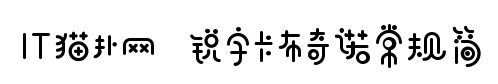 IT猫扑网 锐字卡布奇诺常规简